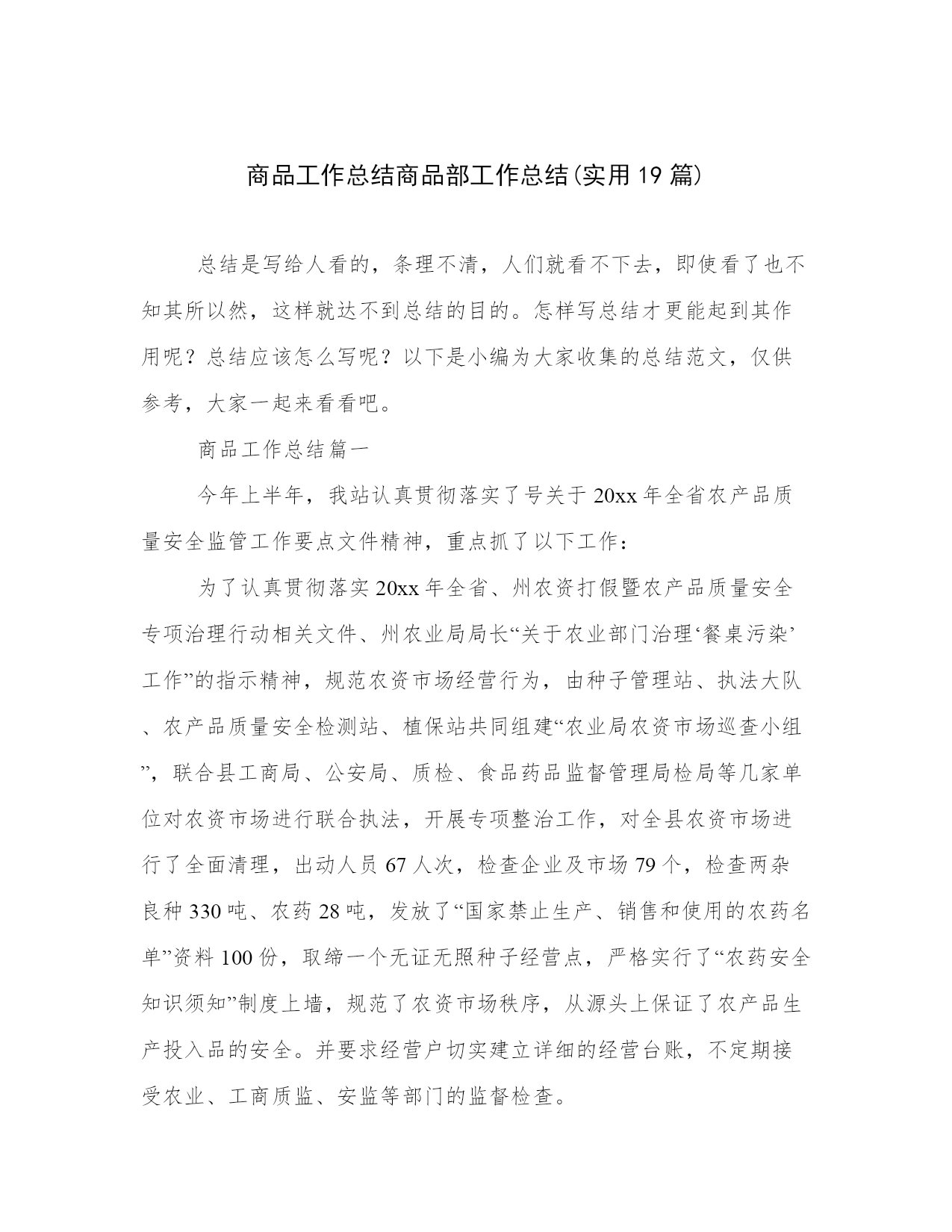 商品工作总结商品部工作总结(实用19篇)

总结是写给人看的，条理不清，人们就看不下去，即使看了也不知其所以然，这样就达不到总结的目的。怎样写总结才更能起到其作用呢？总结应该怎么写呢？以下是小编为大家收集的总结范文，仅供参考，大家一起来看看吧。

商品工作总结篇一

今年上半年，我站认真贯彻落实了号关于20xx年全省农产品质量安全监管工作要点文件精神，重点抓了以下工作：

为了认真贯彻落实20xx年全省、州农资打假暨农产品质量安全专项治理行动相关文件、州农业局局长“关于农业部门治理‘餐桌污染’工作”的指示精神，规范农资市场经营行为，由种子管理站、执法大队、农产品质量安全检测站、植保站共同组建“农业局农资市场巡查小组”，联合县工商局、公安局、质检、食品药品监督管理局检局等几家单位对农资市场进行联合执法，开展专项整治工作，对全县农资市场进行了全面清理，出动人员67人次，检查企业及市场79个，检查两杂良种330吨、农药28吨，发放了“国家禁止生产、销售和使用的农药名单”资料100份，取缔一个无证无照种子经营点，严格实行了“农药安全知识须知”制度上墙，规范了农资市场秩序，从源头上保证了农产品生产投入品的安全。并要求经营户切实建立详细的经营台账，不定期接受农业、工商质监、安监等部门的监督检查。